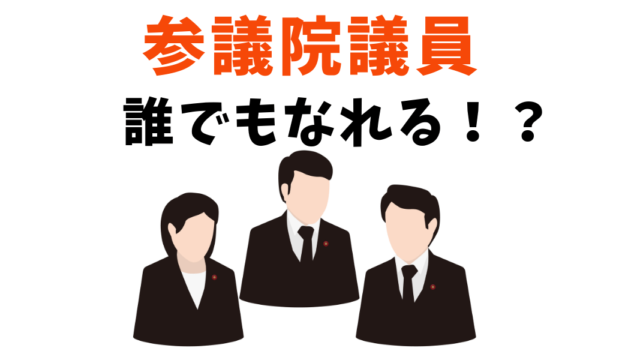 参議院議員

誰でもなれる！？